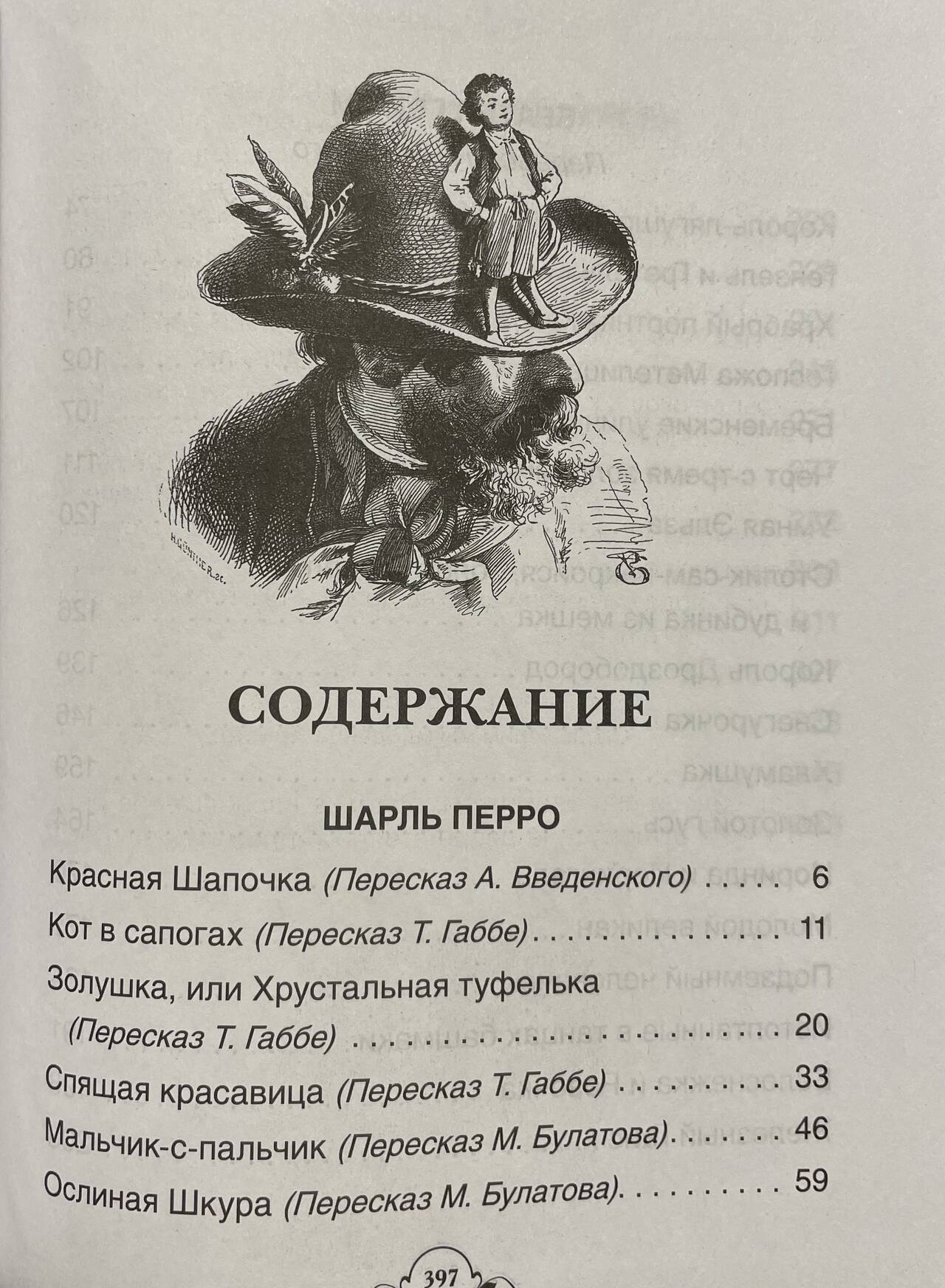 СОДЕРЖАНИЕ

ШАРЛЬ ПЕРРО

Красная Шапочка (Пересказ А. Введенского) 6

Кот в сапогах (Пересказ Т. Габбе) 11

Золушка, или Хрустальная туфелька
(Пересказ Т. Габбе) 20

Спящая красавица (Пересказ Т. Габбе) 33

Мальчик-с-пальчик (Пересказ М. Булатова) 46

Ослиная Шкура (Пересказ М. Булатова) 59

397